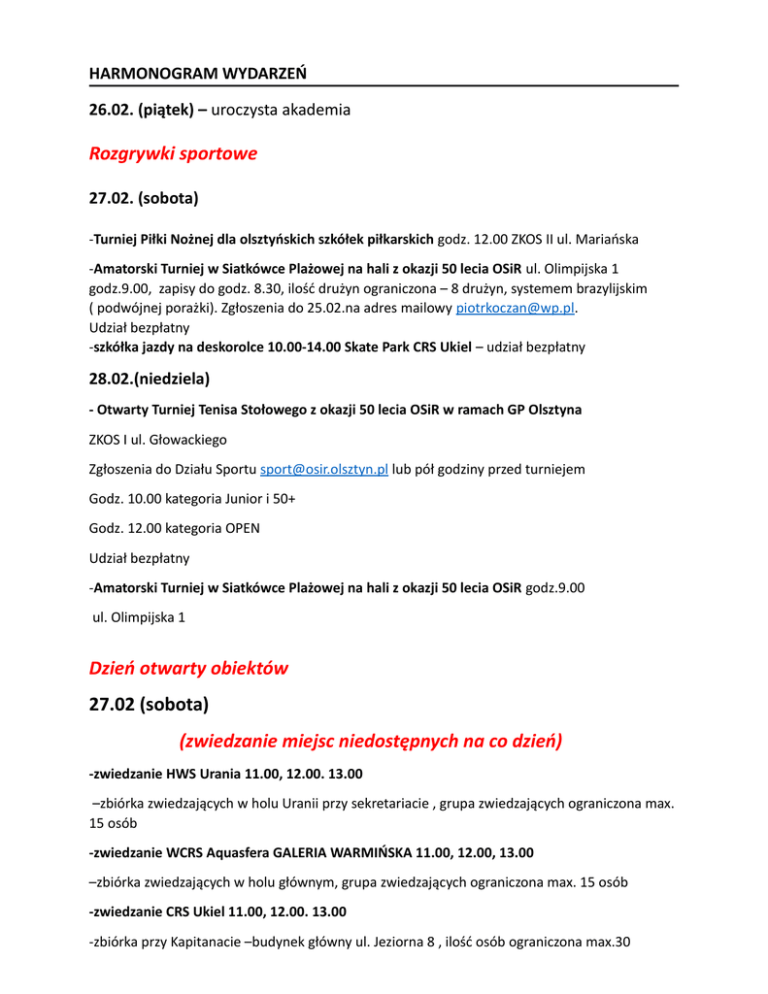 HARMONOGRAM WYDARZEŃ

26.02. (piątek) – uroczysta akademia

Rozgrywki sportowe

27.02. (sobota)

-Turniej Piłki Nożnej dla olsztyńskich szkółek piłkarskich godz. 12.00 ZKOS II ul. Mariańska

-Amatorski Turniej w Siatkówce Plażowej na hali z okazji 50 lecia OSiR ul. Olimpijska 1 godz.9.00, zapisy do godz. 8.30, ilość drużyn ograniczona – 8 drużyn, systemem brazylijskim ( podwójnej porażki). Zgłoszenia do 25.02.na adres mailowy piotrkoczan@wp.pl.
Udział bezpłatny
-szkółka jazdy na deskorolce 10.00-14.00 Skate Park CRS Ukiel – udział bezpłatny

28.02.(niedziela)

- Otwarty Turniej Tenisa Stołowego z okazji 50 lecia OSiR w ramach GP Olsztyna

ZKOS I ul. Głowackiego

Zgłoszenia do Działu Sportu sport@osir.olsztyn.pl lub pół godziny przed turniejem

Godz. 10.00 kategoria Junior i 50+

Godz. 12.00 kategoria OPEN

Udział bezpłatny

-Amatorski Turniej w Siatkówce Plażowej na hali z okazji 50 lecia OSiR godz.9.00

ul. Olimpijska 1

Dzień otwarty obiektów

27.02 (sobota)

(zwiedzanie miejsc niedostępnych na co dzień)

-zwiedzanie HWS Urania 11.00, 12.00. 13.00

–zbiórka zwiedzających w holu Uranii przy sekretariacie , grupa zwiedzających ograniczona max. 15 osób

-zwiedzanie WCRS Aquasfera GALERIA WARMIŃSKA 11.00, 12.00, 13.00

–zbiórka zwiedzających w holu głównym, grupa zwiedzających ograniczona max. 15 osób

-zwiedzanie CRS Ukiel 11.00, 12.00. 13.00

-zbiórka przy Kapitanacie –budynek główny ul. Jeziorna 8 , ilość osób ograniczona max.30